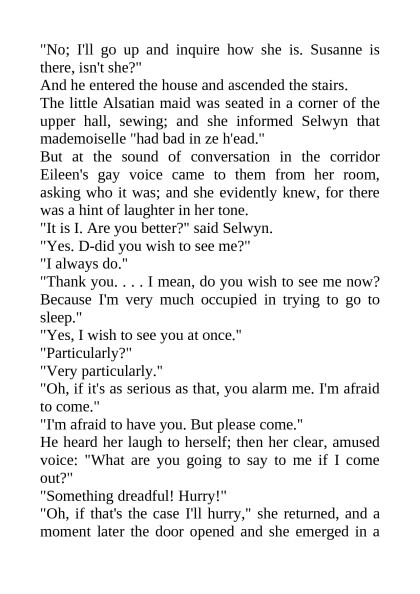 "No; I'll go up and inquire how she is. Susanne is there, isn't she?"
And he entered the house and ascended the stairs.
The little Alsatian maid was seated in a corner of the upper hall, sewing; and she informed Selwyn that mademoiselle "had bad in ze h'ead."
But at the sound of conversation in the corridor Eileen's gay voice came to them from her room, asking who it was; and she evidently knew, for there was a hint of laughter in her tone.
"It is I. Are you better?" said Selwyn.
"Yes. D-did you wish to see me?"
"I always do."
"Thank you. . . . I mean, do you wish to see me now? Because I'm very much occupied in trying to go to sleep."
"Yes, I wish to see you at once."
"Particularly?"
"Very particularly."
"Oh, if it's as serious as that, you alarm me. I'm afraid to come."
"I'm afraid to have you. But please come."
He heard her laugh to herself; then her clear, amused voice: "What are you going to say to me if I come out?"
"Something dreadful! Hurry!"
"Oh, if that's the case I'll hurry," she returned, and a moment later the door opened and she emerged in a